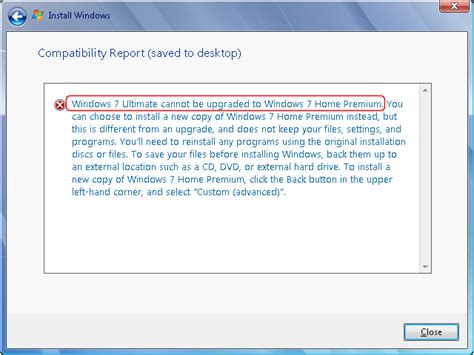 Install Windows

Compatibility Report (saved to desktop)

Windows 7 Ultimate cannot be upgraded to Windows 7 Home Premium. You can choose to install a new copy of Windows 7 Home Premium instead, but this is different from an upgrade, and does not keep your files, settings, and programs. You'll need to reinstall any programs using the original installation discs or files. To save your files before installing Windows, back them up to an external location such as a CD, DVD, or external hard drive. To install a new copy of Windows 7 Home Premium, click the Back button in the upper left-hand corner, and select "Custom (advanced)".

Close